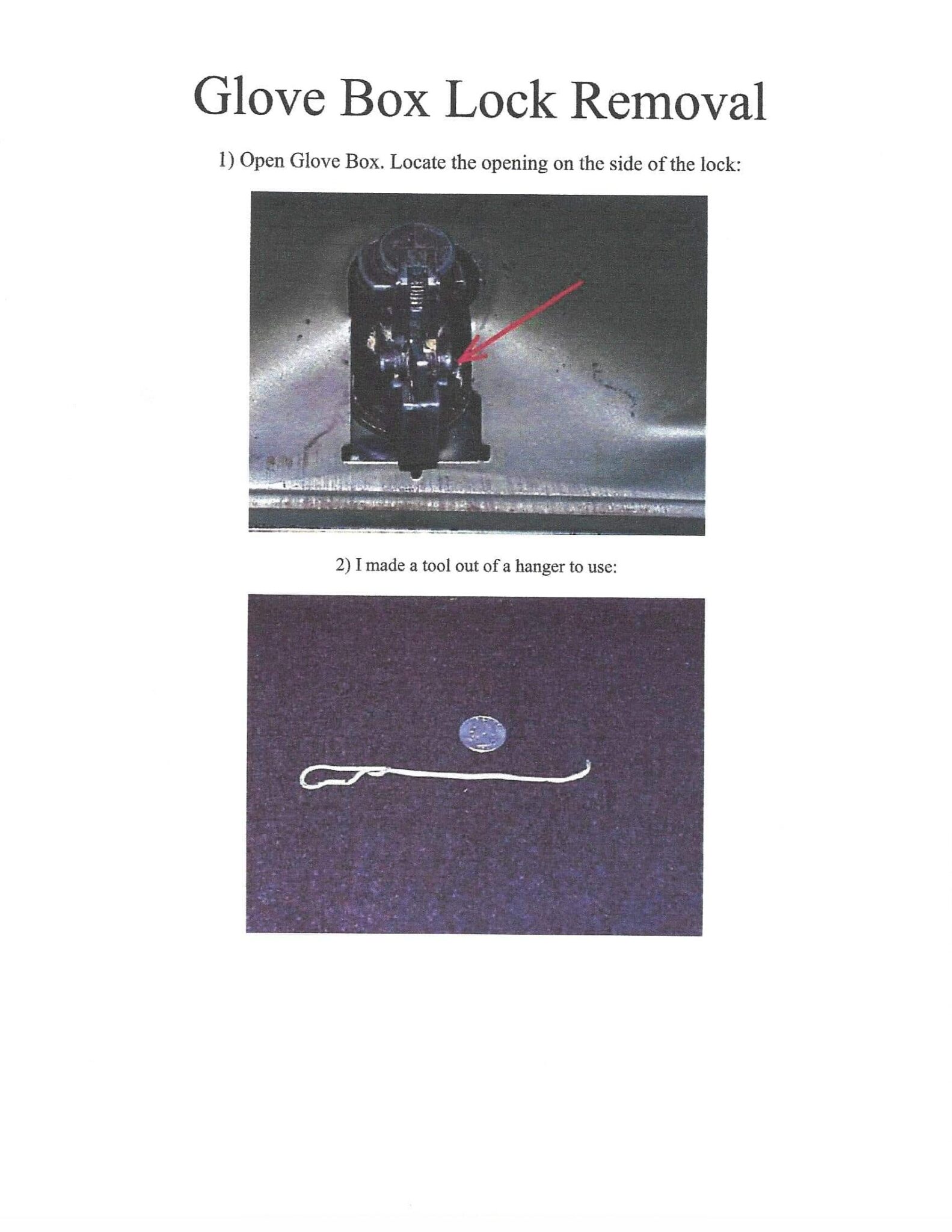 Glove Box Lock Removal

1) Open Glove Box. Locate the opening on the side of the lock:

2) I made a tool out of a hanger to use: